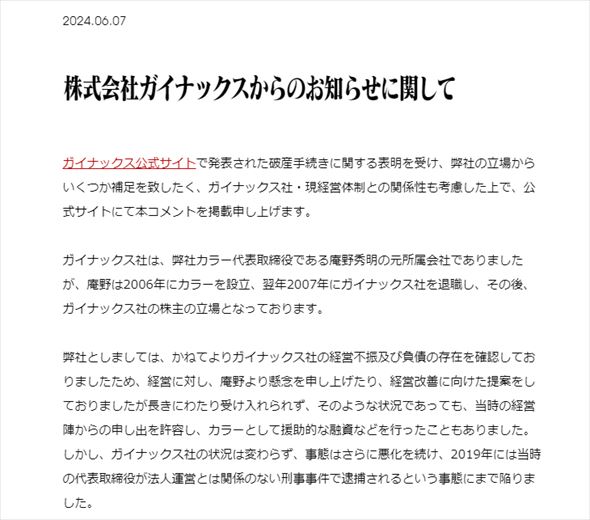 2024.06.07

株式会社ガイナックスからのお知らせに関して

ガイナックス公式サイトで発表された破産手続きに関する表明を受け、弊社の立場からいくつか補足を致したく、ガイナックス社・現経営体制との関係性も考慮した上で、公式サイトにて本コメントを掲載申し上げます。

ガイナックス社は、弊社カラー代表取締役である庵野秀明の元所属会社でありましたが、庵野は2006年にカラーを設立、翌年2007年にガイナックス社を退職し、その後、ガイナックス社の株主の立場となっております。

弊社としましては、かねてよりガイナックス社の経営不振及び負債の存在を確認しておりましたため、経営に対し、庵野より懸念を申し上げたり、経営改善に向けた提案をしておりましたが長きにわたり受け入れられず、そのような状況であっても、当時の経営陣からの申し出を許容し、カラーとして援助的な融資などを行ったこともありました。しかし、ガイナックス社の状況は変わらず、事態はさらに悪化を続け、2019年には当時の代表取締役が法人運営とは関係のない刑事事件で逮捕されるという事態にまで陥りました。